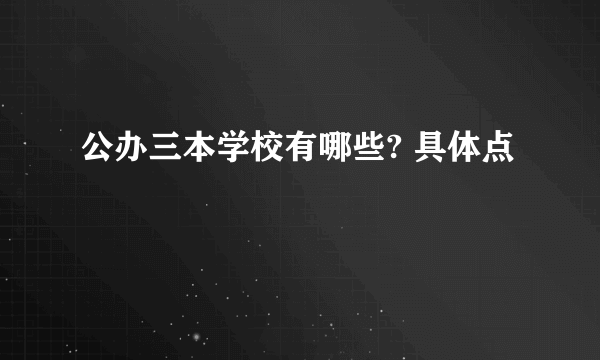 公办三本学校有哪些? 具体点